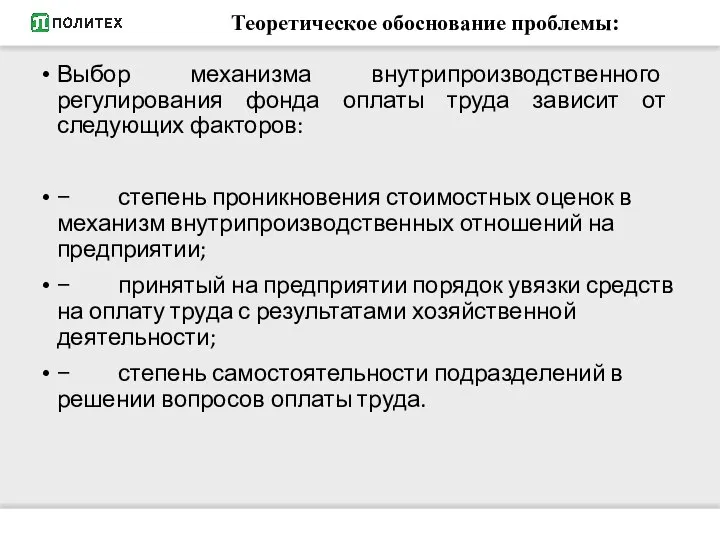 ПОЛИТЕХ

Теоретическое обоснование проблемы:

• Выбор механизма внутрипроизводственного регулирования фонда оплаты труда зависит от следующих факторов:

• − степень проникновения стоимостных оценок в механизм внутрипроизводственных отношений на предприятии;

• − принятый на предприятии порядок увязки средств на оплату труда с результатами хозяйственной деятельности;

• − степень самостоятельности подразделений в решении вопросов оплаты труда.